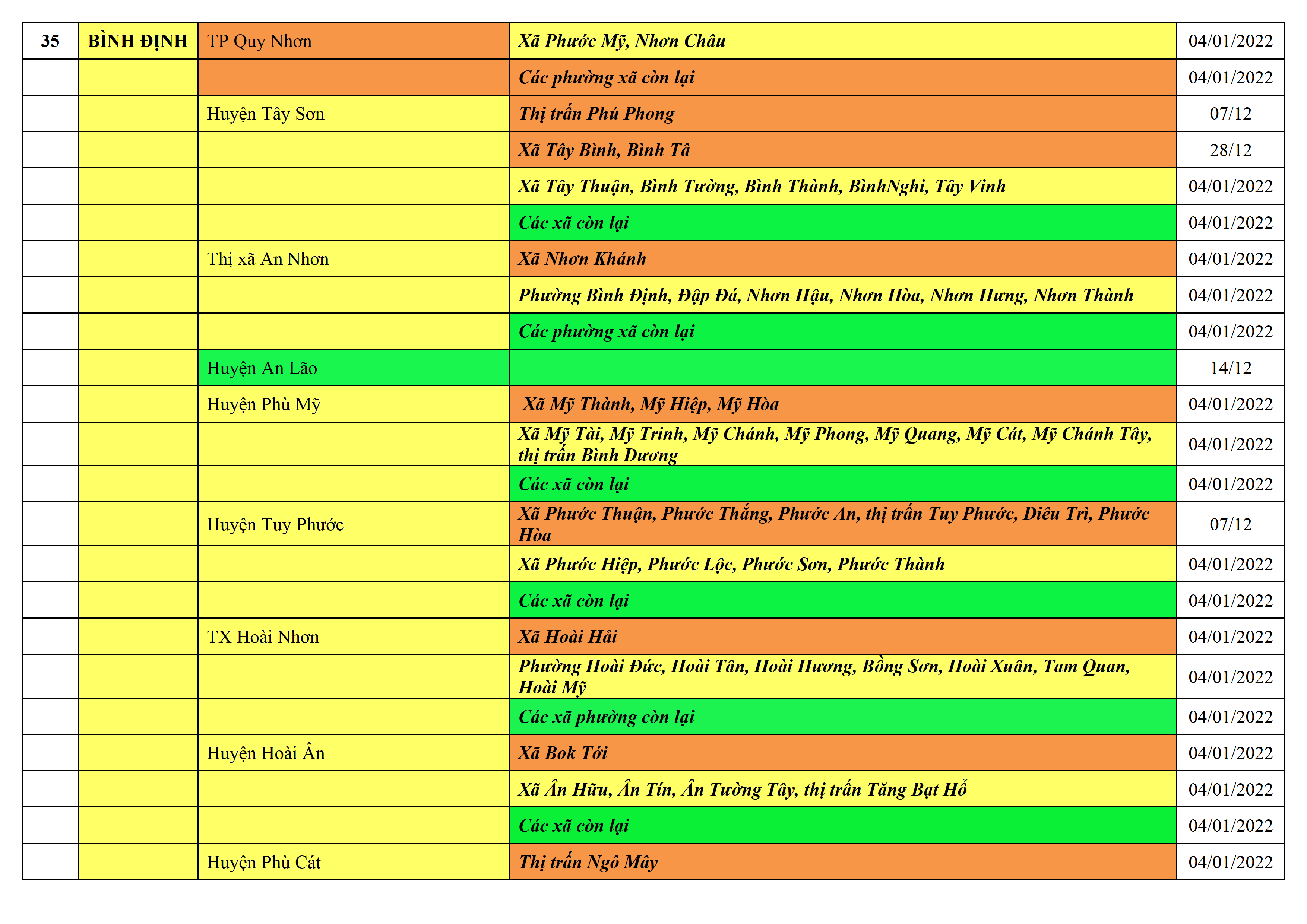 | 35 | BÌNH ĐỊNH | TP Quy Nhơn | Xã Phước Mỹ, Nhơn Châu | 04/01/2022 |
|---|---|---|---|---|
| | | | Các phường xã còn lại | 04/01/2022 |
| | | Huyện Tây Sơn | Thị trấn Phú Phong | 07/12 |
| | | | Xã Tây Bình, Bình Tâ | 28/12 |
| | | | Xã Tây Thuận, Bình Tường, Bình Thành, BìnhNghi, Tây Vinh | 04/01/2022 |
| | | | Các xã còn lại | 04/01/2022 |
| | | Thị xã An Nhơn | Xã Nhơn Khánh | 04/01/2022 |
| | | | Phường Bình Định, Đập Đá, Nhơn Hậu, Nhơn Hòa, Nhơn Hưng, Nhơn Thành | 04/01/2022 |
| | | | Các phường xã còn lại | 04/01/2022 |
| | | Huyện An Lão | | 14/12 |
| | | Huyện Phù Mỹ | Xã Mỹ Thành, Mỹ Hiệp, Mỹ Hòa | 04/01/2022 |
| | | | Xã Mỹ Tài, Mỹ Trinh, Mỹ Chánh, Mỹ Phong, Mỹ Quang, Mỹ Cát, Mỹ Chánh Tây, thị trấn Bình Dương | 04/01/2022 |
| | | | Các xã còn lại | 04/01/2022 |
| | | Huyện Tuy Phước | Xã Phước Thuận, Phước Thắng, Phước An, thị trấn Tuy Phước, Diêu Trì, Phước Hòa | 07/12 |
| | | | Xã Phước Hiệp, Phước Lộc, Phước Sơn, Phước Thành | 04/01/2022 |
| | | | Các xã còn lại | 04/01/2022 |
| | | TX Hoài Nhơn | Xã Hoài Hải | 04/01/2022 |
| | | | Phường Hoài Đức, Hoài Tân, Hoài Hương, Bồng Sơn, Hoài Xuân, Tam Quan, Hoài Mỹ | 04/01/2022 |
| | | | Các xã phường còn lại | 04/01/2022 |
| | | Huyện Hoài Ân | Xã Bok Tới | 04/01/2022 |
| | | | Xã Ân Hữu, Ân Tín, Ân Tường Tây, thị trấn Tăng Bạt Hổ | 04/01/2022 |
| | | | Các xã còn lại | 04/01/2022 |
| | | Huyện Phù Cát | Thị trấn Ngô Mây | 04/01/2022 |